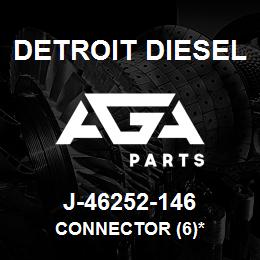 DETROIT DIESEL

AGA

PARTS

J-46252-146

CONNECTOR (6)*